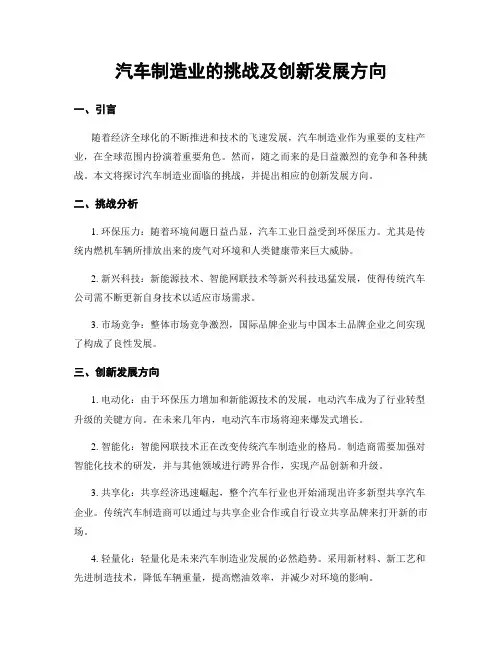 汽车制造业的挑战及创新发展方向

一、引言

随着经济全球化的不断推进和技术的飞速发展，汽车制造业作为重要的支柱产业，在全球范围内扮演着重要角色。然而，随之而来的是日益激烈的竞争和各种挑战。本文将探讨汽车制造业面临的挑战，并提出相应的创新发展方向。

二、挑战分析

1. 环保压力：随着环境问题日益凸显，汽车工业日益受到环保压力。尤其是传统内燃机车辆所排放出来的废气对环境和人类健康带来巨大威胁。

2. 新兴科技：新能源技术、智能网联技术等新兴科技迅猛发展，使得传统汽车公司需不断更新自身技术以适应市场需求。

3. 市场竞争：整体市场竞争激烈，国际品牌企业与中国本土品牌企业之间实现了构成了良性发展。

三、创新发展方向

1. 电动化：由于环保压力增加和新能源技术的发展，电动汽车成为了行业转型升级的关键方向。在未来几年内，电动汽车市场将迎来爆发式增长。

2. 智能化：智能网联技术正在改变传统汽车制造业的格局。制造商需要加强对智能化技术的研发，并与其他领域进行跨界合作，实现产品创新和升级。

3. 共享化：共享经济迅速崛起，整个汽车行业也开始涌现出许多新型共享汽车企业。传统汽车制造商可以通过与共享企业合作或自行设立共享品牌来打开新的市场。

4. 轻量化：轻量化是未来汽车制造业发展的必然趋势。采用新材料、新工艺和先进制造技术，降低车辆重量，提高燃油效率，并减少对环境的影响。